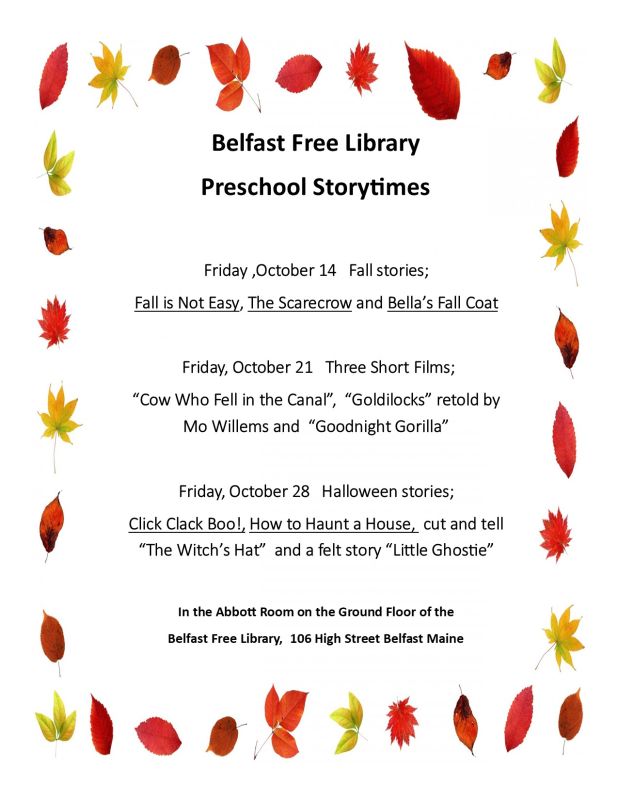 Belfast Free Library

Preschool Storytimes

Friday ,October 14   Fall stories;

Fall is Not Easy, The Scarecrow and Bella's Fall Coat

Friday, October 21   Three Short Films;

"Cow Who Fell in the Canal", "Goldilocks" retold by Mo Willems and "Goodnight Gorilla"

Friday, October 28   Halloween stories;

Click Clack Boo!, How to Haunt a House, cut and tell "The Witch's Hat" and a felt story "Little Ghostie"

In the Abbott Room on the Ground Floor of the

Belfast Free Library, 106 High Street Belfast Maine